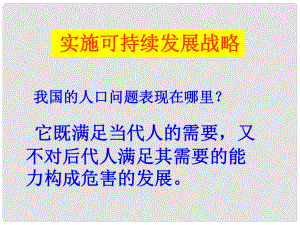 实施可持续发展战略

我国的人口问题表现在哪里？

它既满足当代人的需要，又不对后代人满足其需要的能力构成危害的发展。